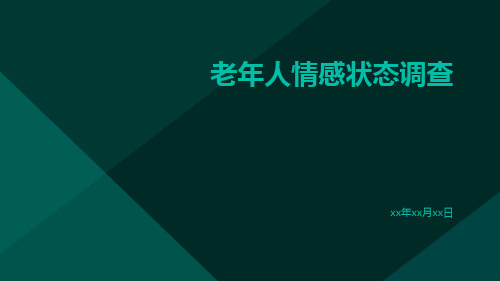 老年人情感状态调查

xx年xx月xx日